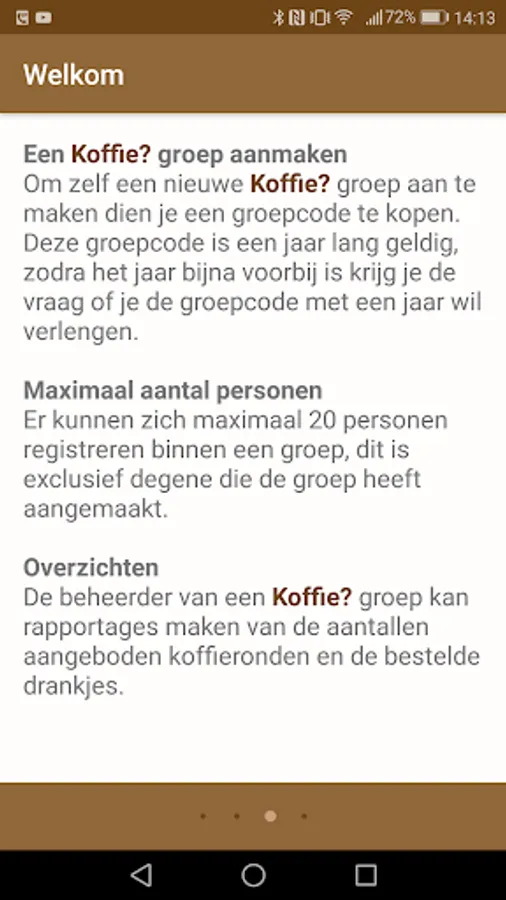 72% 14:13

Welkom

Een Koffie? groep aanmaken
Om zelf een nieuwe Koffie? groep aan te maken dien je een groepcode te kopen. Deze groepcode is een jaar lang geldig, zodra het jaar bijna voorbij is krijg je de vraag of je de groepcode met een jaar wil verlengen.

Maximaal aantal personen
Er kunnen zich maximaal 20 personen registreren binnen een groep, dit is exclusief degene die de groep heeft aangemaakt.

Overzichten
De beheerder van een Koffie? groep kan rapportages maken van de aantallen aangeboden koffieronden en de bestelde drankjes.